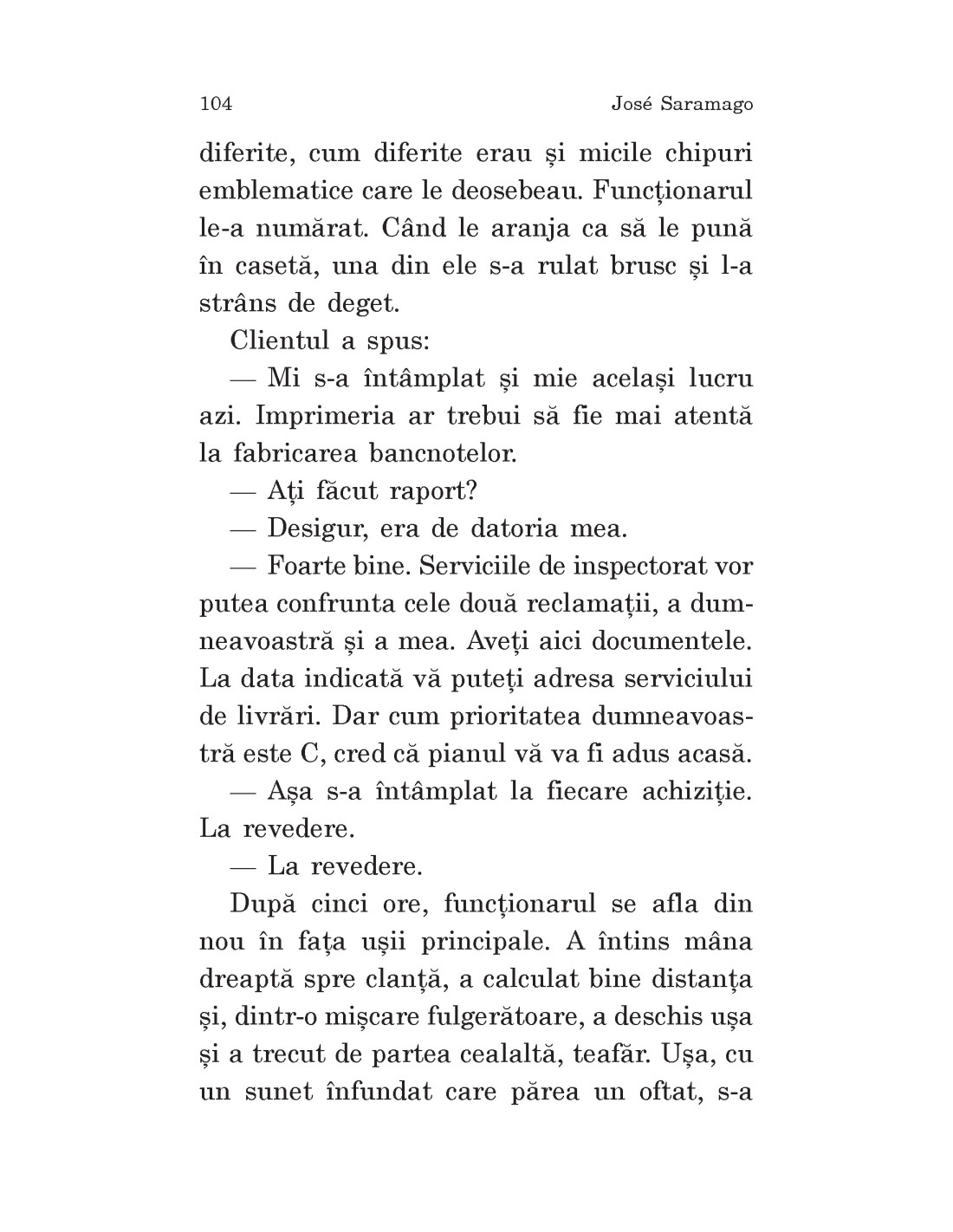 104 José Saramago

diferite, cum diferite erau și micile chipuri emblematice care le deosebeau. Funcționarul le-a numărat. Când le aranja ca să le pună în casetă, una din ele s-a rulat brusc și l-a strâns de deget.

Clientul a spus:

— Mi s-a întâmplat și mie același lucru azi. Imprimeria ar trebui să fie mai atentă la fabricarea bancnotelor.

— Ați făcut raport?

— Desigur, era de datoria mea.

— Foarte bine. Serviciile de inspectorat vor putea confrunta cele două reclamații, a dumneavoastră și a mea. Aveți aici documentele. La data indicată vă puteți adresa serviciului de livrări. Dar cum prioritatea dumneavoastră este C, cred că pianul vă va fi adus acasă.

— Așa s-a întâmplat la fiecare achiziție. La revedere.

— La revedere.

După cinci ore, funcționarul se afla din nou în fața ușii principale. A întins mâna dreaptă spre clanță, a calculat bine distanța și, dintr-o mișcare fulgerătoare, a deschis ușa și a trecut de partea cealaltă, teafăr. Ușa, cu un sunet înfundat care părea un oftat, s-a